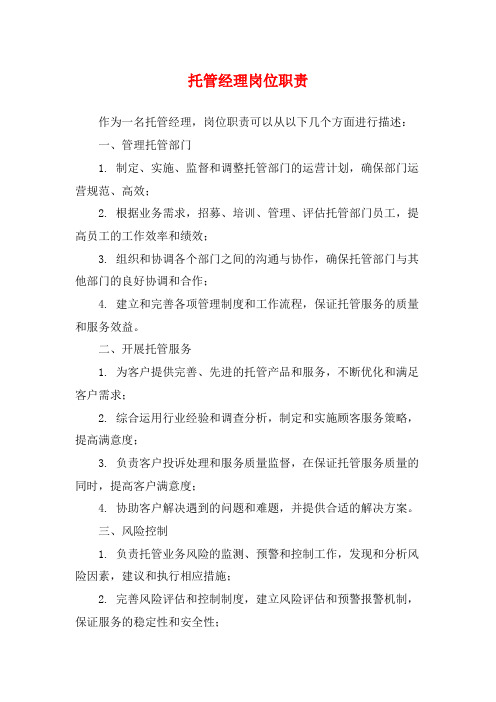 托管经理岗位职责

作为一名托管经理，岗位职责可以从以下几个方面进行描述：

一、管理托管部门

1. 制定、实施、监督和调整托管部门的运营计划，确保部门运营规范、高效；

2. 根据业务需求，招募、培训、管理、评估托管部门员工，提高员工的工作效率和绩效；

3. 组织和协调各个部门之间的沟通与协作，确保托管部门与其他部门的良好协调和合作；

4. 建立和完善各项管理制度和工作流程，保证托管服务的质量和服务效益。

二、开展托管服务

1. 为客户提供完善、先进的托管产品和服务，不断优化和满足客户需求；

2. 综合运用行业经验和调查分析，制定和实施顾客服务策略，提高满意度；

3. 负责客户投诉处理和服务质量监督，在保证托管服务质量的同时，提高客户满意度；

4. 协助客户解决遇到的问题和难题，并提供合适的解决方案。

三、风险控制

1. 负责托管业务风险的监测、预警和控制工作，发现和分析风险因素，建议和执行相应措施；

2. 完善风险评估和控制制度，建立风险评估和预警报警机制，保证服务的稳定性和安全性；